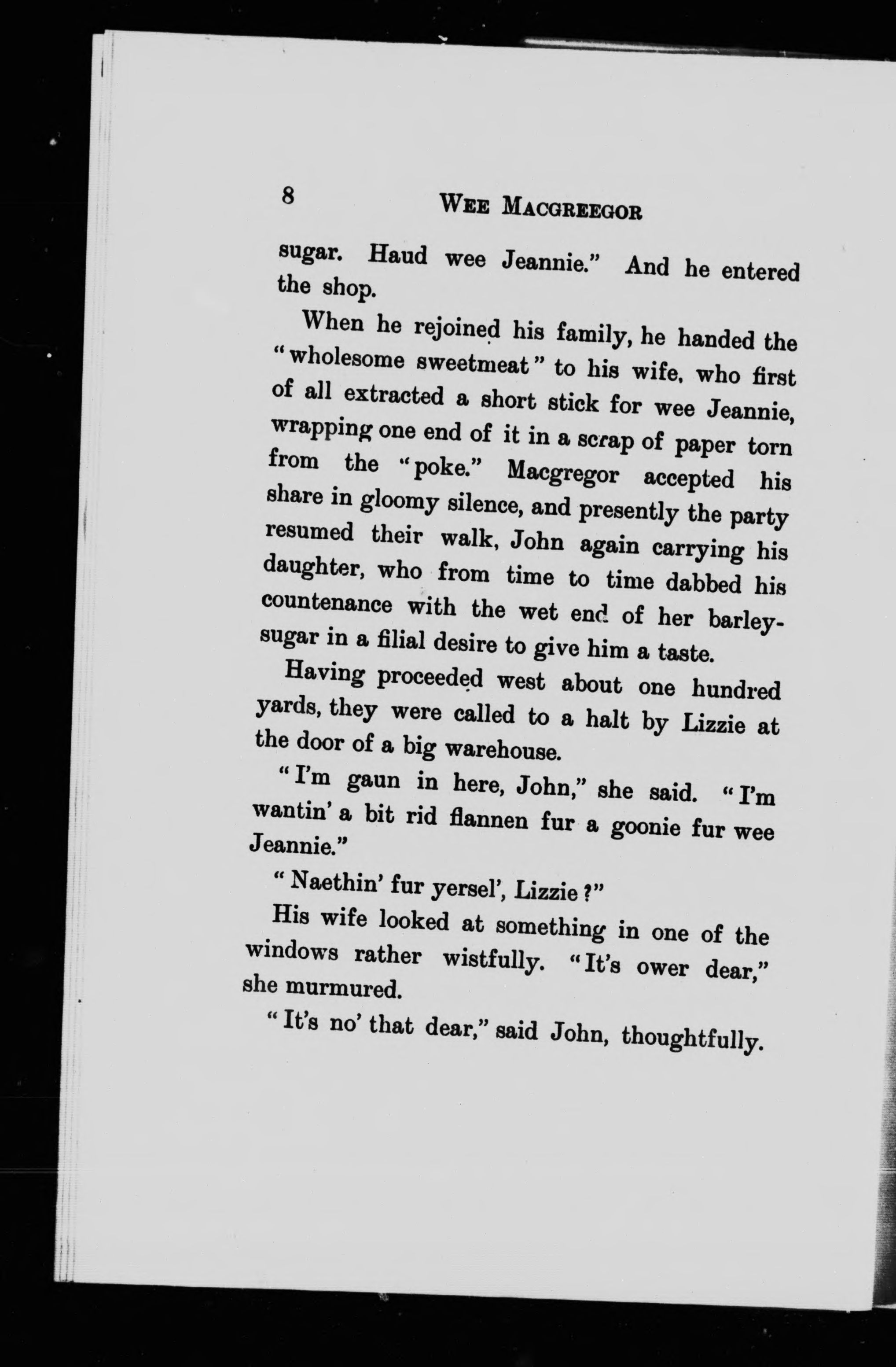 8 WEE MACGREEGOR

sugar. Haud wee Jeannie." And he entered the shop.

When he rejoined his family, he handed the "wholesome sweetmeat" to his wife, who first of all extracted a short stick for wee Jeannie, wrapping one end of it in a scrap of paper torn from the "poke." Macgregor accepted his share in gloomy silence, and presently the party resumed their walk, John again carrying his daughter, who from time to time dabbed his countenance with the wet end of her barley-sugar in a filial desire to give him a taste.

Having proceeded west about one hundred yards, they were called to a halt by Lizzie at the door of a big warehouse.

"I'm gaun in here, John," she said. "I'm wantin' a bit rid flannen fur a goonie fur wee Jeannie."

"Naethin' fur yersel', Lizzie?"

His wife looked at something in one of the windows rather wistfully. "It's ower dear," she murmured.

"It's no' that dear," said John, thoughtfully.